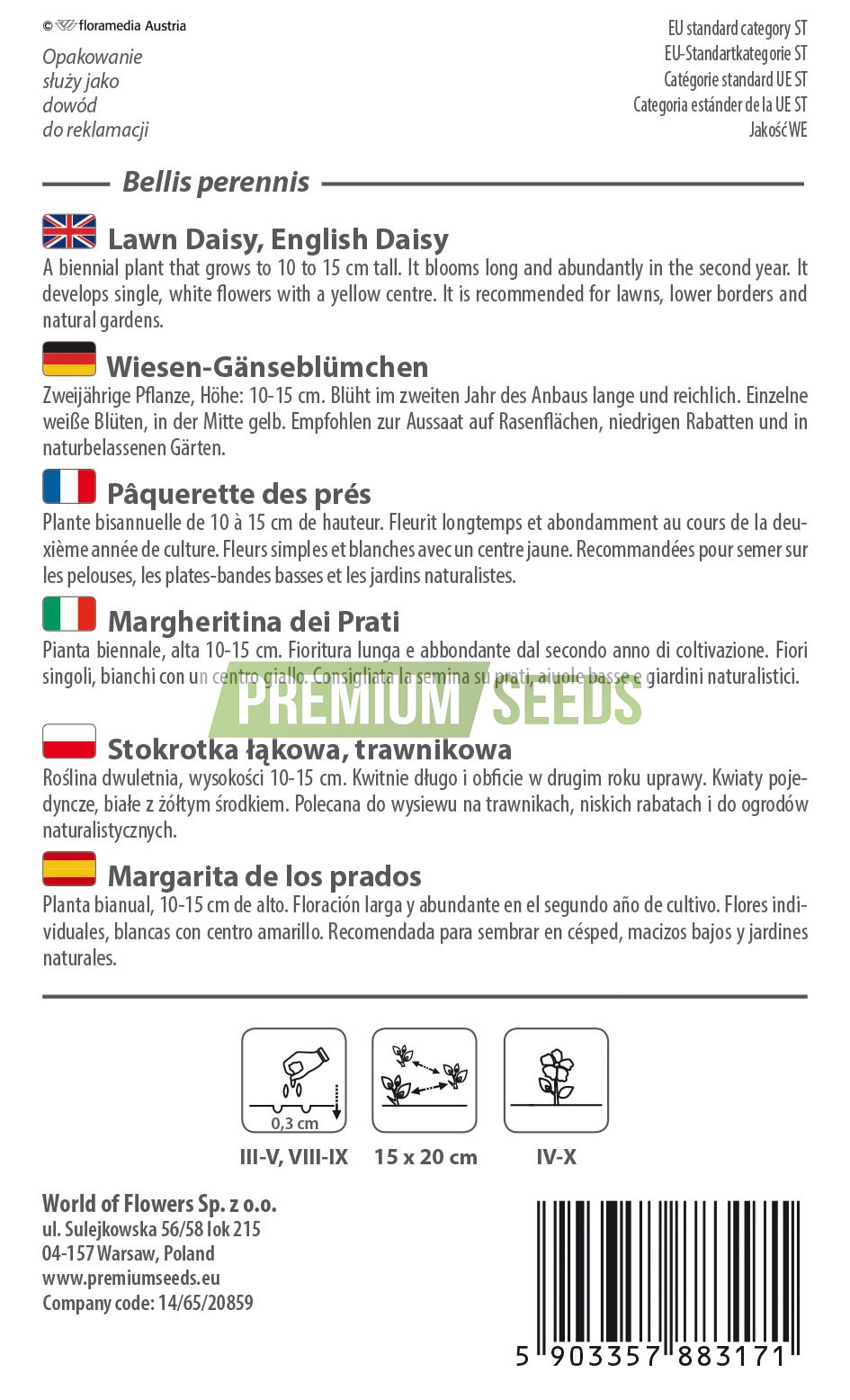 © floramedia Austria

Opakowanie służy jako dowód do reklamacji

EU standard category ST
EU-Standartkategorie ST
Catégorie standard UE ST
Categoria estánder de la UE ST
Jakość WE

Bellis perennis

Lawn Daisy, English Daisy
A biennial plant that grows to 10 to 15 cm tall. It blooms long and abundantly in the second year. It develops single, white flowers with a yellow centre. It is recommended for lawns, lower borders and natural gardens.

Wiesen-Gänseblümchen
Zweijährige Pflanze, Höhe: 10-15 cm. Blüht im zweiten Jahr des Anbaus lange und reichlich. Einzelne weiße Blüten, in der Mitte gelb. Empfohlen zur Aussaat auf Rasenflächen, niedrigen Rabatten und in naturbelassenen Gärten.

Pâquerette des prés
Plante bisannuelle de 10 à 15 cm de hauteur. Fleurit longtemps et abondamment au cours de la deuxième année de culture. Fleurs simples et blanches avec un centre jaune. Recommandées pour semer sur les pelouses, les plates-bandes basses et les jardins naturalistes.

Margheritina dei Prati
Pianta biennale, alta 10-15 cm. Fioritura lunga e abbondante dal secondo anno di coltivazione. Fiori singoli, bianchi con un centro giallo. Consigliata la semina su prati, aiuole basse e giardini naturalistici.

PREMIUM SEEDS

Stokrotka łąkowa, trawnikowa
Roślina dwuletnia, wysokości 10-15 cm. Kwitnie długo i obficie w drugim roku uprawy. Kwiaty pojedyncze, białe z żółtym środkiem. Polecana do wysiewu na trawnikach, niskich rabatach i do ogrodów naturalistycznych.

Margarita de los prados
Planta bianual, 10-15 cm de alto. Floración larga y abundante en el segundo año de cultivo. Flores individuales, blancas con centro amarillo. Recomendada para sembrar en césped, macizos bajos y jardines naturales.

0,3 cm
III-V, VIII-IX
15 x 20 cm
IV-X

World of Flowers Sp. z o.o.
ul. Sulejkowska 56/58 lok 215
04-157 Warsaw, Poland
www.premiumseeds.eu
Company code: 14/65/20859

5 903357 883171